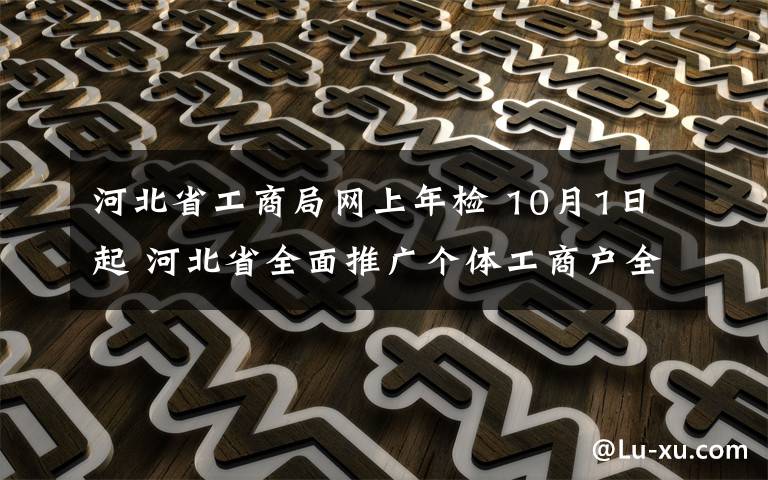 河北省工商局网上年检 10月1日起 河北省全面推广个体工商户全

@Lu-xu.com